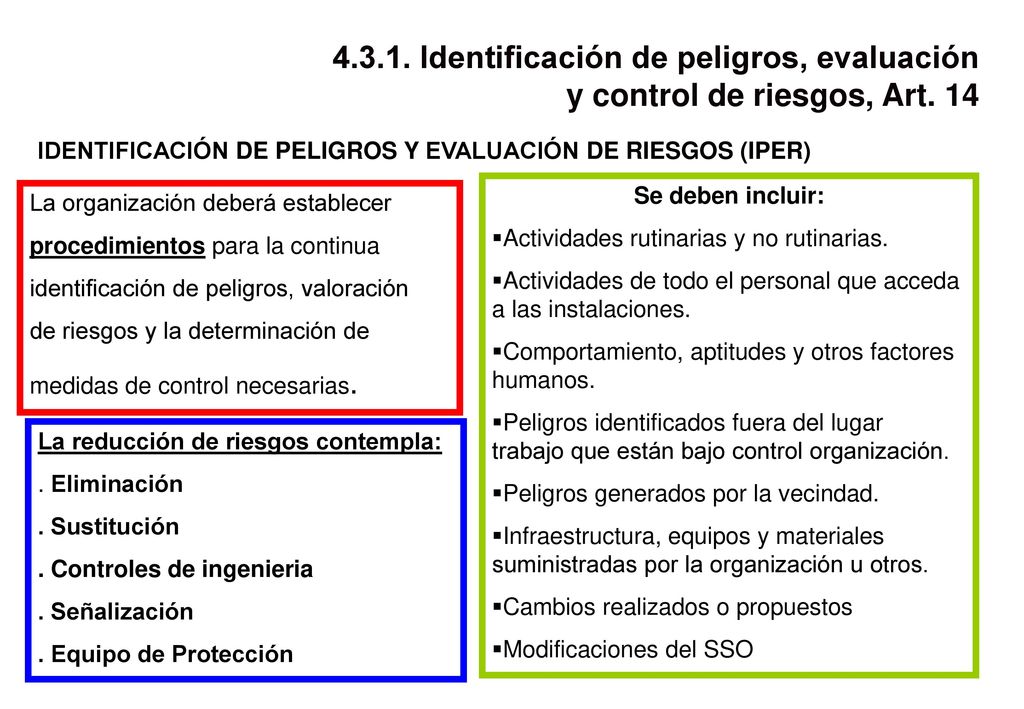 4.3.1. Identificación de peligros, evaluación y control de riesgos, Art. 14

IDENTIFICACIÓN DE PELIGROS Y EVALUACIÓN DE RIESGOS (IPER)

La organización deberá establecer procedimientos para la continua identificación de peligros, valoración de riesgos y la determinación de medidas de control necesarias.

La reducción de riesgos contempla:
. Eliminación
. Sustitución
. Controles de ingenieria
. Señalización
. Equipo de Protección

Se deben incluir:
▪Actividades rutinarias y no rutinarias.
▪Actividades de todo el personal que acceda a las instalaciones.
▪Comportamiento, aptitudes y otros factores humanos.
▪Peligros identificados fuera del lugar trabajo que están bajo control organización.
▪Peligros generados por la vecindad.
▪Infraestructura, equipos y materiales suministradas por la organización u otros.
▪Cambios realizados o propuestos
▪Modificaciones del SSO